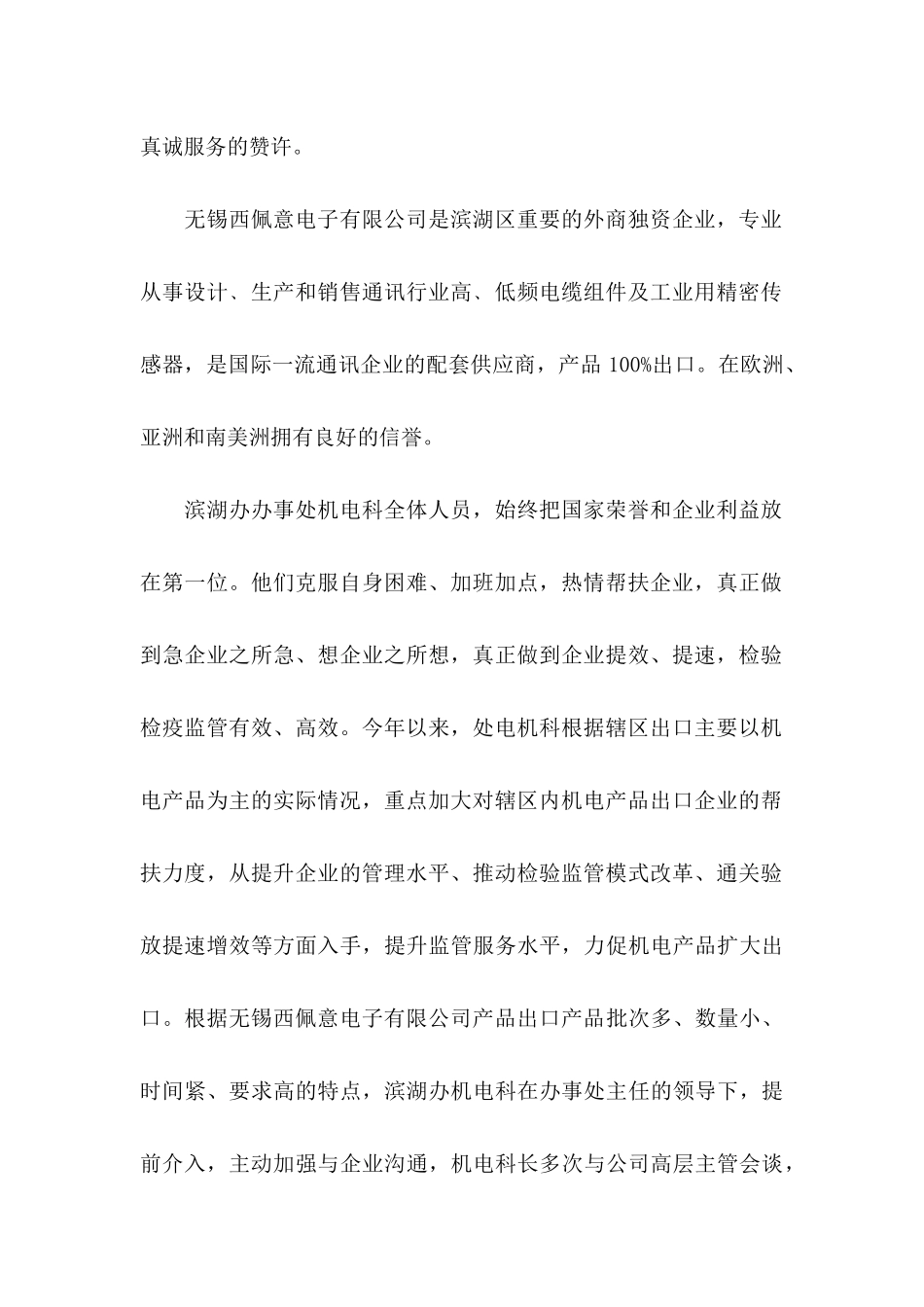 真诚服务的赞许。

无锡西佩意电子有限公司是滨湖区重要的外商独资企业，专业从事设计、生产和销售通讯行业高、低频电缆组件及工业用精密传感器，是国际一流通讯企业的配套供应商，产品 100%出口。在欧洲、亚洲和南美洲拥有良好的信誉。

滨湖办办事处机电科全体人员，始终把国家荣誉和企业利益放在第一位。他们克服自身困难、加班加点，热情帮扶企业，真正做到急企业之所急、想企业之所想，真正做到企业提效、提速，检验检疫监管有效、高效。今年以来，处电机科根据辖区出口主要以机电产品为主的实际情况，重点加大对辖区内机电产品出口企业的帮扶力度，从提升企业的管理水平、推动检验监管模式改革、通关验放提速增效等方面入手，提升监管服务水平，力促机电产品扩大出口。根据无锡西佩意电子有限公司产品出口产品批次多、数量小、时间紧、要求高的特点，滨湖办机电科在办事处主任的领导下，提前介入，主动加强与企业沟通，机电科长多次与公司高层主管会谈，